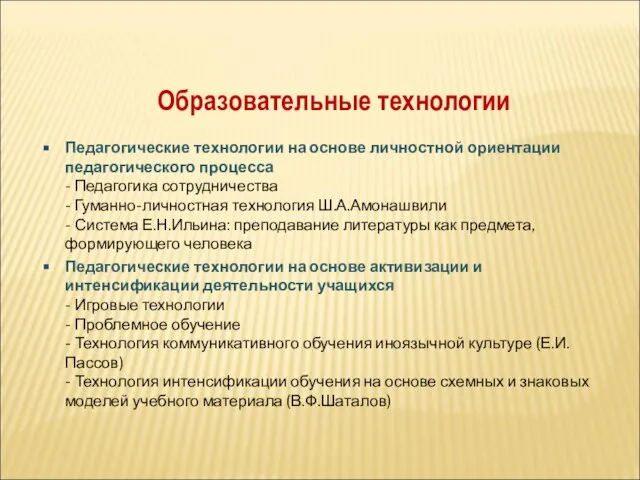 Образовательные технологии

Педагогические технологии на основе личностной ориентации педагогического процесса
- Педагогика сотрудничества
- Гуманно-личностная технология Ш.А.Амонашвили
- Система Е.Н.Ильина: преподавание литературы как предмета, формирующего человека

Педагогические технологии на основе активизации и интенсификации деятельности учащихся
- Игровые технологии
- Проблемное обучение
- Технология коммуникативного обучения иноязычной культуре (Е.И. Пассов)
- Технология интенсификации обучения на основе схемных и знаковых моделей учебного материала (В.Ф.Шаталов)